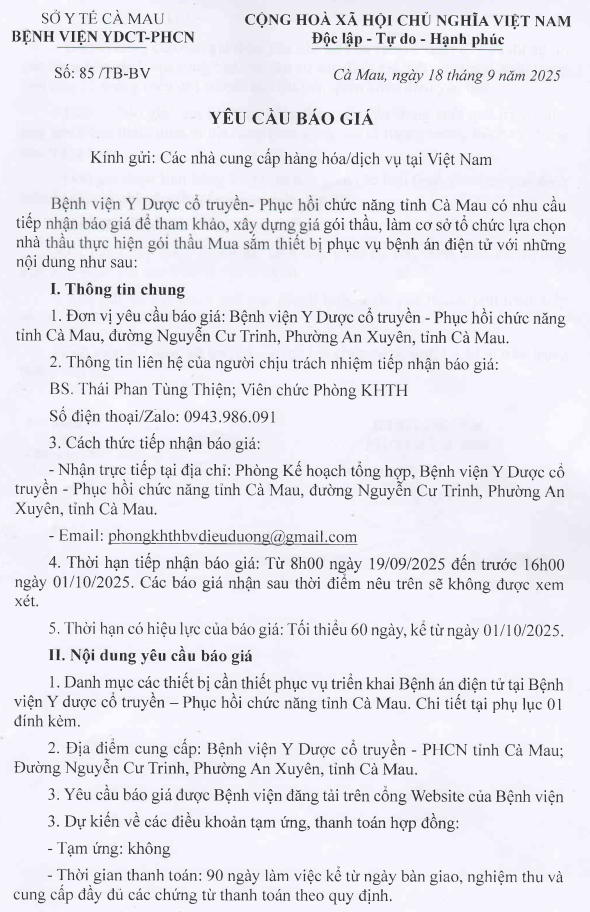 SỞ Y TẾ CÀ MAU
BỆNH VIỆN YDCT-PHCN

CỘNG HOÀ XÃ HỘI CHỦ NGHĨA VIỆT NAM
Độc lập - Tự do - Hạnh phúc

Số: 85 /TB-BV

Cà Mau, ngày 18 tháng 9 năm 2025

YÊU CẦU BÁO GIÁ

Kính gửi: Các nhà cung cấp hàng hóa/dịch vụ tại Việt Nam

Bệnh viện Y Dược cổ truyền- Phục hồi chức năng tỉnh Cà Mau có nhu cầu tiếp nhận báo giá để tham khảo, xây dựng giá gói thầu, làm cơ sở tổ chức lựa chọn nhà thầu thực hiện gói thầu Mua sắm thiết bị phục vụ bệnh án điện tử với những nội dung như sau:

I. Thông tin chung

1. Đơn vị yêu cầu báo giá: Bệnh viện Y Dược cổ truyền - Phục hồi chức năng tỉnh Cà Mau, đường Nguyễn Cư Trinh, Phường An Xuyên, tỉnh Cà Mau.

2. Thông tin liên hệ của người chịu trách nhiệm tiếp nhận báo giá:

BS. Thái Phan Tùng Thiện; Viên chức Phòng KHTH

Số điện thoại/Zalo: 0943.986.091

3. Cách thức tiếp nhận báo giá:

- Nhận trực tiếp tại địa chỉ: Phòng Kế hoạch tổng hợp, Bệnh viện Y Dược cổ truyền - Phục hồi chức năng tỉnh Cà Mau, đường Nguyễn Cư Trinh, Phường An Xuyên, tỉnh Cà Mau.

- Email: phongkhthbvdieuduong@gmail.com

4. Thời hạn tiếp nhận báo giá: Từ 8h00 ngày 19/09/2025 đến trước 16h00 ngày 01/10/2025. Các báo giá nhận sau thời điểm nêu trên sẽ không được xem xét.

5. Thời hạn có hiệu lực của báo giá: Tối thiểu 60 ngày, kể từ ngày 01/10/2025.

II. Nội dung yêu cầu báo giá

1. Danh mục các thiết bị cần thiết phục vụ triển khai Bệnh án điện tử tại Bệnh viện Y dược cổ truyền – Phục hồi chức năng tỉnh Cà Mau. Chi tiết tại phụ lục 01 đính kèm.

2. Địa điểm cung cấp: Bệnh viện Y Dược cổ truyền - PHCN tỉnh Cà Mau; Đường Nguyễn Cư Trinh, Phường An Xuyên, tỉnh Cà Mau.

3. Yêu cầu báo giá được Bệnh viện đăng tải trên cổng Website của Bệnh viện

3. Dự kiến về các điều khoản tạm ứng, thanh toán hợp đồng:

- Tạm ứng: không

- Thời gian thanh toán: 90 ngày làm việc kể từ ngày bàn giao, nghiệm thu và cung cấp đầy đủ các chứng từ thanh toán theo quy định.